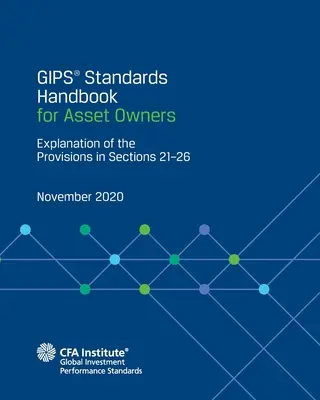 GIPS® Standards Handbook for Asset Owners

Explanation of the Provisions in Sections 21–26

November 2020

CFA Institute®
Global Investment Performance Standards